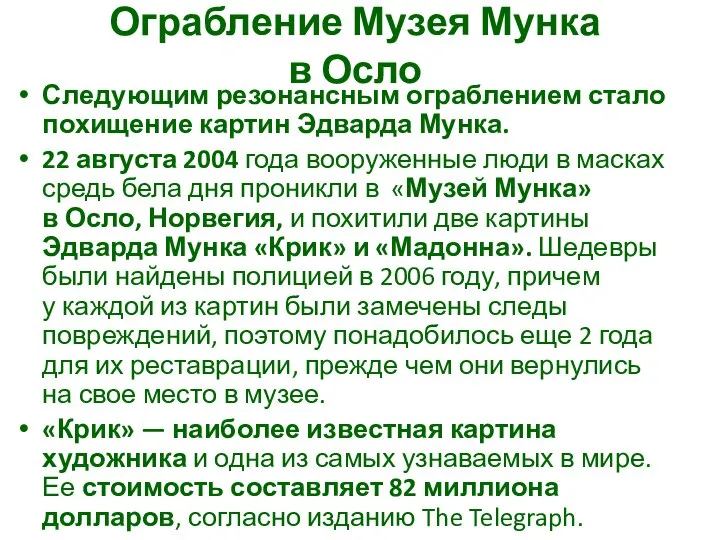 Ограбление Музея Мунка в Осло

• Следующим резонансным ограблением стало похищение картин Эдварда Мунка.

• 22 августа 2004 года вооруженные люди в масках средь бела дня проникли в «Музей Мунка» в Осло, Норвегия, и похитили две картины Эдварда Мунка «Крик» и «Мадонна». Шедевры были найдены полицией в 2006 году, причем у каждой из картин были замечены следы повреждений, поэтому понадобилось еще 2 года для их реставрации, прежде чем они вернулись на свое место в музее.

• «Крик» — наиболее известная картина художника и одна из самых узнаваемых в мире. Ее стоимость составляет 82 миллиона долларов, согласно изданию The Telegraph.